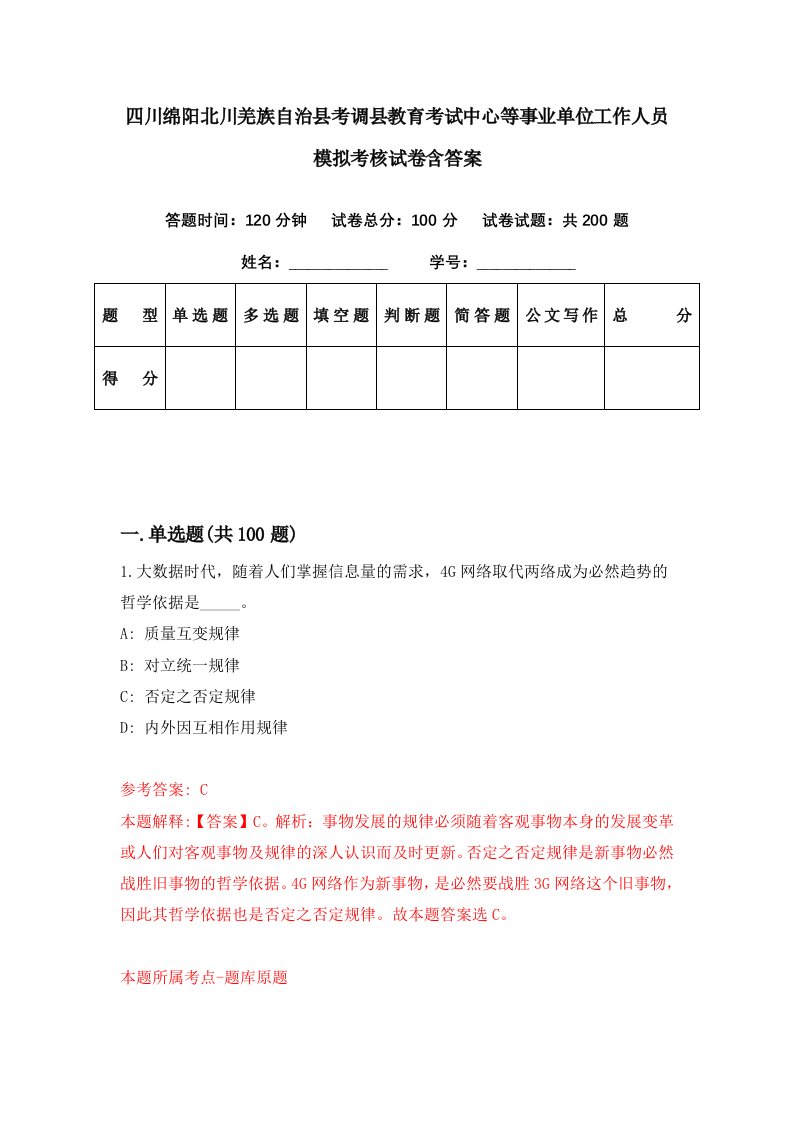 四川绵阳北川羌族自治县考调县教育考试中心等事业单位工作人员模拟考核试卷含答案

答题时间：120 分钟　试卷总分：100 分　试卷试题：共 200 题

姓名：____________　学号：____________

| 题　型 | 单选题 | 多选题 | 填空题 | 判断题 | 简答题 | 公文写作 | 总　分 |
|---|---|---|---|---|---|---|---|
| 得　分 | | | | | | | |

一.单选题(共 100 题)

1.大数据时代，随着人们掌握信息量的需求，4G 网络取代两络成为必然趋势的哲学依据是_____。

A: 质量互变规律

B: 对立统一规律

C: 否定之否定规律

D: 内外因互相作用规律

参考答案: C

本题解释:【答案】C。解析：事物发展的规律必须随着客观事物本身的发展变革或人们对客观事物及规律的深人认识而及时更新。否定之否定规律是新事物必然战胜旧事物的哲学依据。4G 网络作为新事物，是必然要战胜 3G 网络这个旧事物，因此其哲学依据也是否定之否定规律。故本题答案选 C。

本题所属考点-题库原题